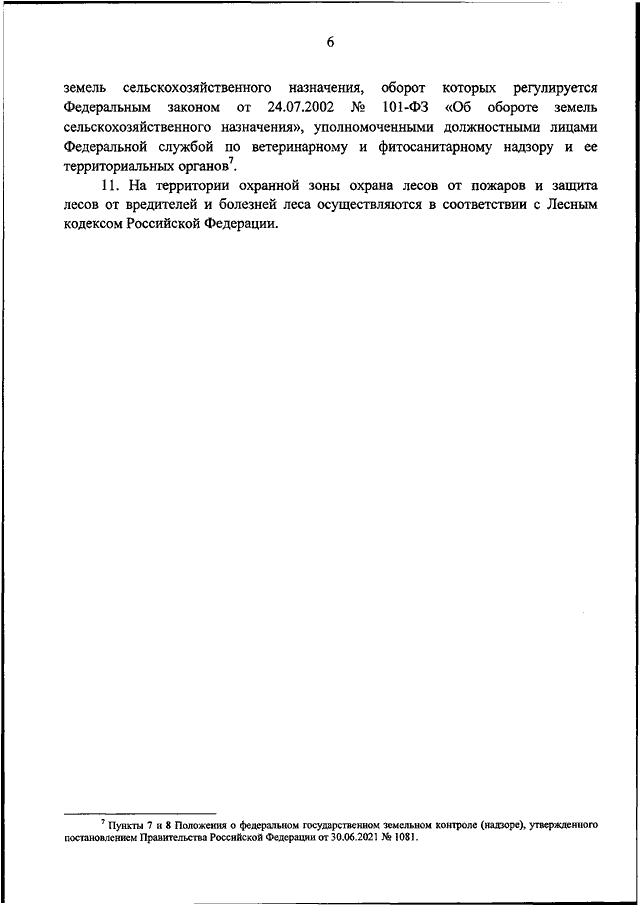 6

земель сельскохозяйственного назначения, оборот которых регулируется Федеральным законом от 24.07.2002 № 101-ФЗ «Об обороте земель сельскохозяйственного назначения», уполномоченными должностными лицами Федеральной службой по ветеринарному и фитосанитарному надзору и ее территориальных органов$^7$.

11. На территории охранной зоны охрана лесов от пожаров и защита лесов от вредителей и болезней леса осуществляются в соответствии с Лесным кодексом Российской Федерации.

$^7$ Пункты 7 и 8 Положения о федеральном государственном земельном контроле (надзоре), утвержденного постановлением Правительства Российской Федерации от 30.06.2021 № 1081.